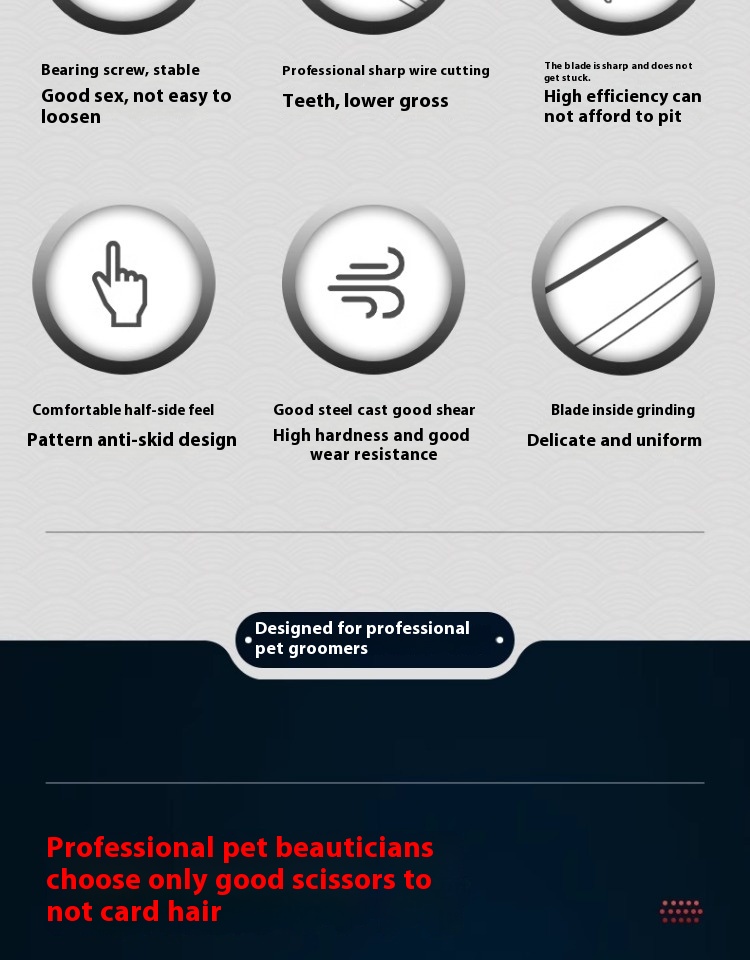 Bearing screw, stable

Good sex, not easy to loosen

Professional sharp wire cutting

Teeth, lower gross

The blade is sharp and does not get stuck.

High efficiency can not afford to pit

Comfortable half-side feel

Pattern anti-skid design

Good steel cast good shear

High hardness and good wear resistance

Blade inside grinding

Delicate and uniform

Designed for professional pet groomers

Professional pet beauticians choose only good scissors to not card hair